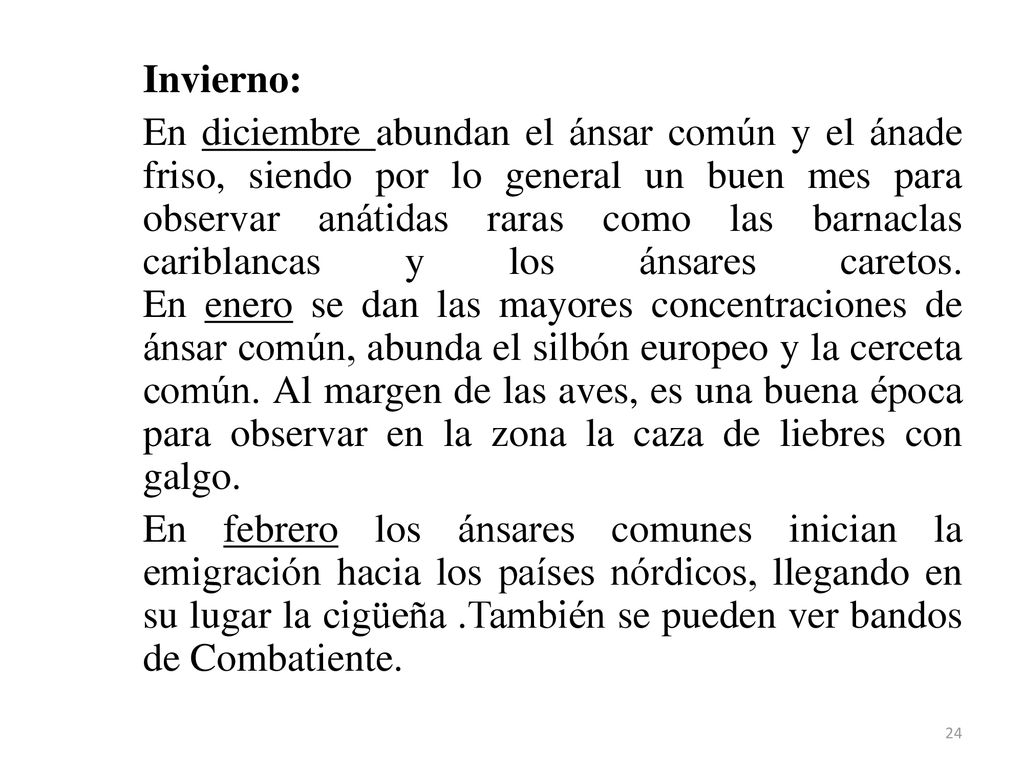 Invierno:

En diciembre abundan el ánsar común y el ánade friso, siendo por lo general un buen mes para observar anátidas raras como las barnaclas cariblancas y los ánsares caretos. En enero se dan las mayores concentraciones de ánsar común, abunda el silbón europeo y la cerceta común. Al margen de las aves, es una buena época para observar en la zona la caza de liebres con galgo.

En febrero los ánsares comunes inician la emigración hacia los países nórdicos, llegando en su lugar la cigüeña .También se pueden ver bandos de Combatiente.

24